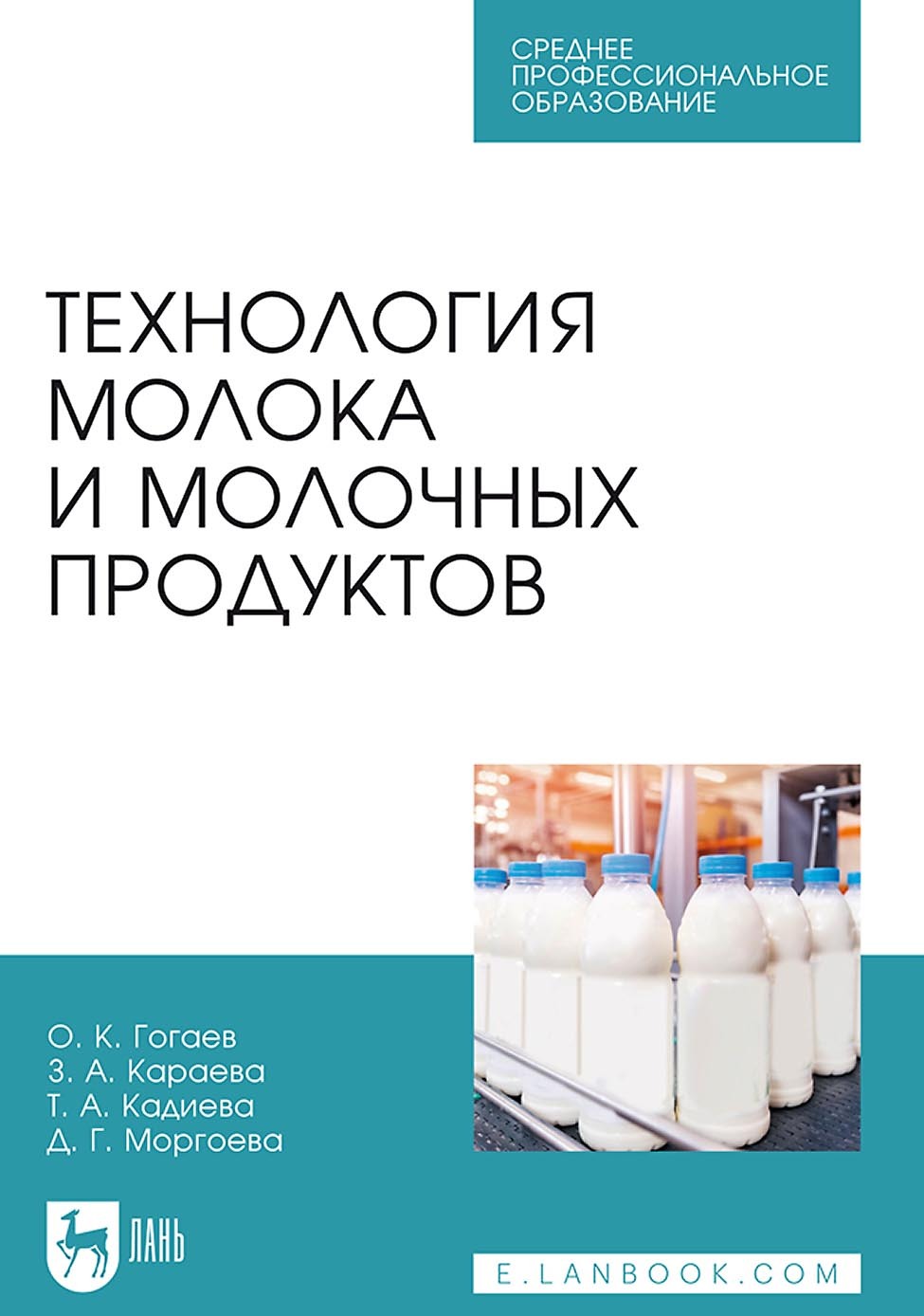 СРЕДНЕЕ ПРОФЕССИОНАЛЬНОЕ ОБРАЗОВАНИЕ

ТЕХНОЛОГИЯ МОЛОКА И МОЛОЧНЫХ ПРОДУКТОВ

О. К. Гогаев
З. А. Караева
Т. А. Кадиева
Д. Г. Моргоева

ЛАНЬ

E.LANBOOK.COM